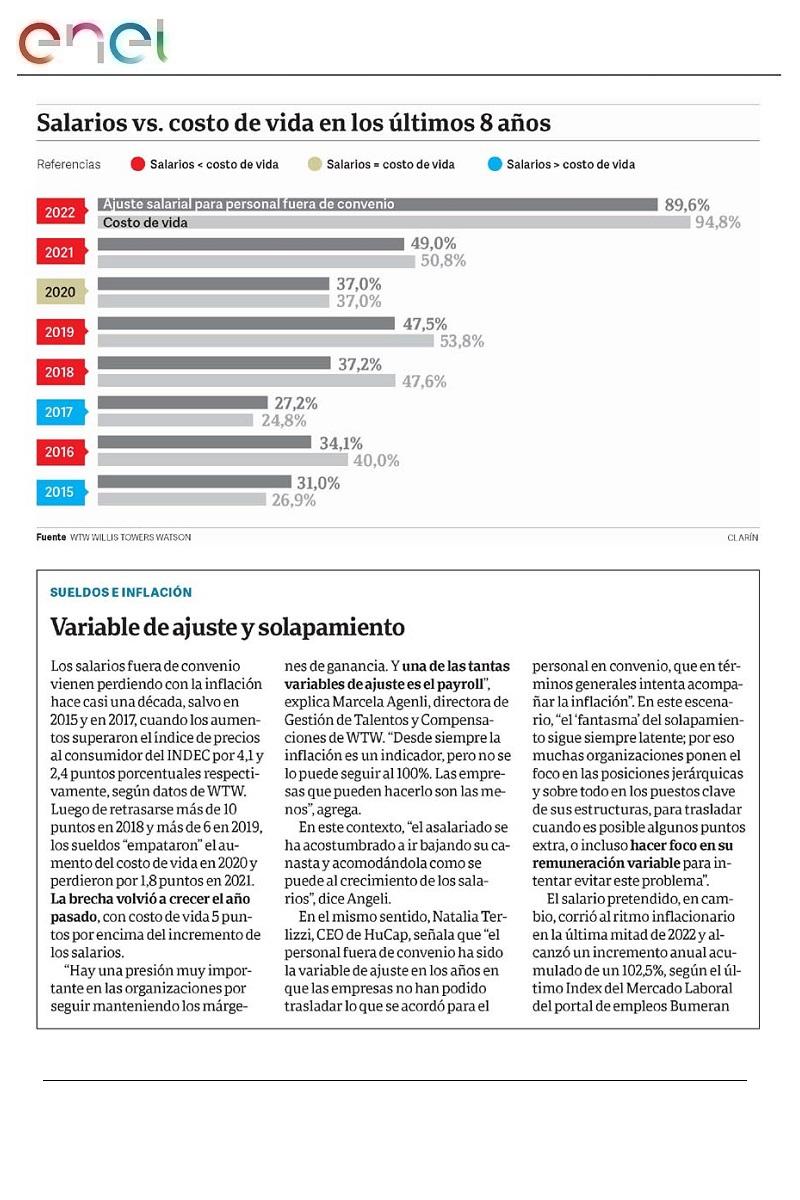 enel

Salarios vs. costo de vida en los últimos 8 años

Referencias Salarios < costo de vida Salarios = costo de vida Salarios > costo de vida

2022 Ajuste salarial para personal fuera de convenio 89,6%
Costo de vida 94,8%
2021 49,0% 50,8%
2020 37,0% 37,0%
2019 47,5% 53,8%
2018 37,2% 47,6%
2017 27,2% 24,8%
2016 34,1% 40,0%
2015 31,0% 26,9%

Fuente WTW WILLIS TOWERS WATSON CLARÍN

SUELDOS E INFLACIÓN

Variable de ajuste y solapamiento

Los salarios fuera de convenio vienen perdiendo con la inflación hace casi una década, salvo en 2015 y en 2017, cuando los aumentos superaron el índice de precios al consumidor del INDEC por 4,1 y 2,4 puntos porcentuales respectivamente, según datos de WTW. Luego de retrasarse más de 10 puntos en 2018 y más de 6 en 2019, los sueldos "empataron" el aumento del costo de vida en 2020 y perdieron por 1,8 puntos en 2021. La brecha volvió a crecer el año pasado, con costo de vida 5 puntos por encima del incremento de los salarios.

"Hay una presión muy importante en las organizaciones por seguir manteniendo los márgenes de ganancia. Y una de las tantas variables de ajuste es el payroll", explica Marcela Agenli, directora de Gestión de Talentos y Compensaciones de WTW. "Desde siempre la inflación es un indicador, pero no se lo puede seguir al 100%. Las empresas que pueden hacerlo son las menos", agrega.

En este contexto, "el asalariado se ha acostumbrado a ir bajando su canasta y acomodándola como se puede al crecimiento de los salarios", dice Angeli.

En el mismo sentido, Natalia Terlizzi, CEO de HuCap, señala que "el personal fuera de convenio ha sido la variable de ajuste en los años en que las empresas no han podido trasladar lo que se acordó para el personal en convenio, que en términos generales intenta acompañar la inflación". En este escenario, "el 'fantasma' del solapamiento sigue siempre latente; por eso muchas organizaciones ponen el foco en las posiciones jerárquicas y sobre todo en los puestos clave de sus estructuras, para trasladar cuando es posible algunos puntos extra, o incluso hacer foco en su remuneración variable para intentar evitar este problema".

El salario pretendido, en cambio, corrió al ritmo inflacionario en la última mitad de 2022 y alcanzó un incremento anual acumulado de un 102,5%, según el último Index del Mercado Laboral del portal de empleos Bumeran